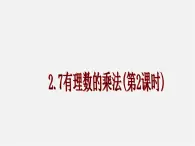 2.7有理数的乘法(第2课时)